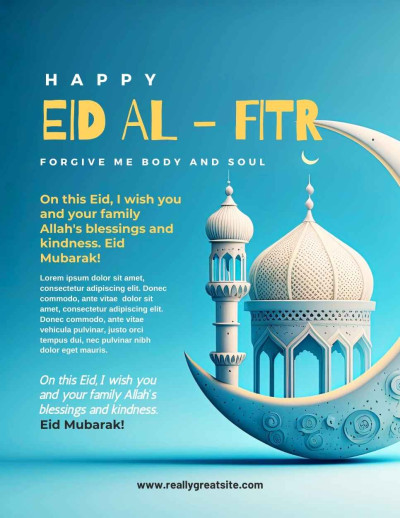 HAPPY

EID AL - FITR

FORGIVE ME BODY AND SOUL

On this Eid, I wish you and your family Allah's blessings and kindness. Eid Mubarak!

Lorem ipsum dolor sit amet, consectetur adipiscing elit. Donec commodo, ante vitae dolor sit amet, consectetur adipiscing elit. Donec commodo, ante vitae vehicula pulvinar, justo orci tempus dui, nec pulvinar nibh dolor eget mauris.

On this Eid, I wish you and your family Allah's blessings and kindness.
Eid Mubarak!

www.reallygreatsite.com